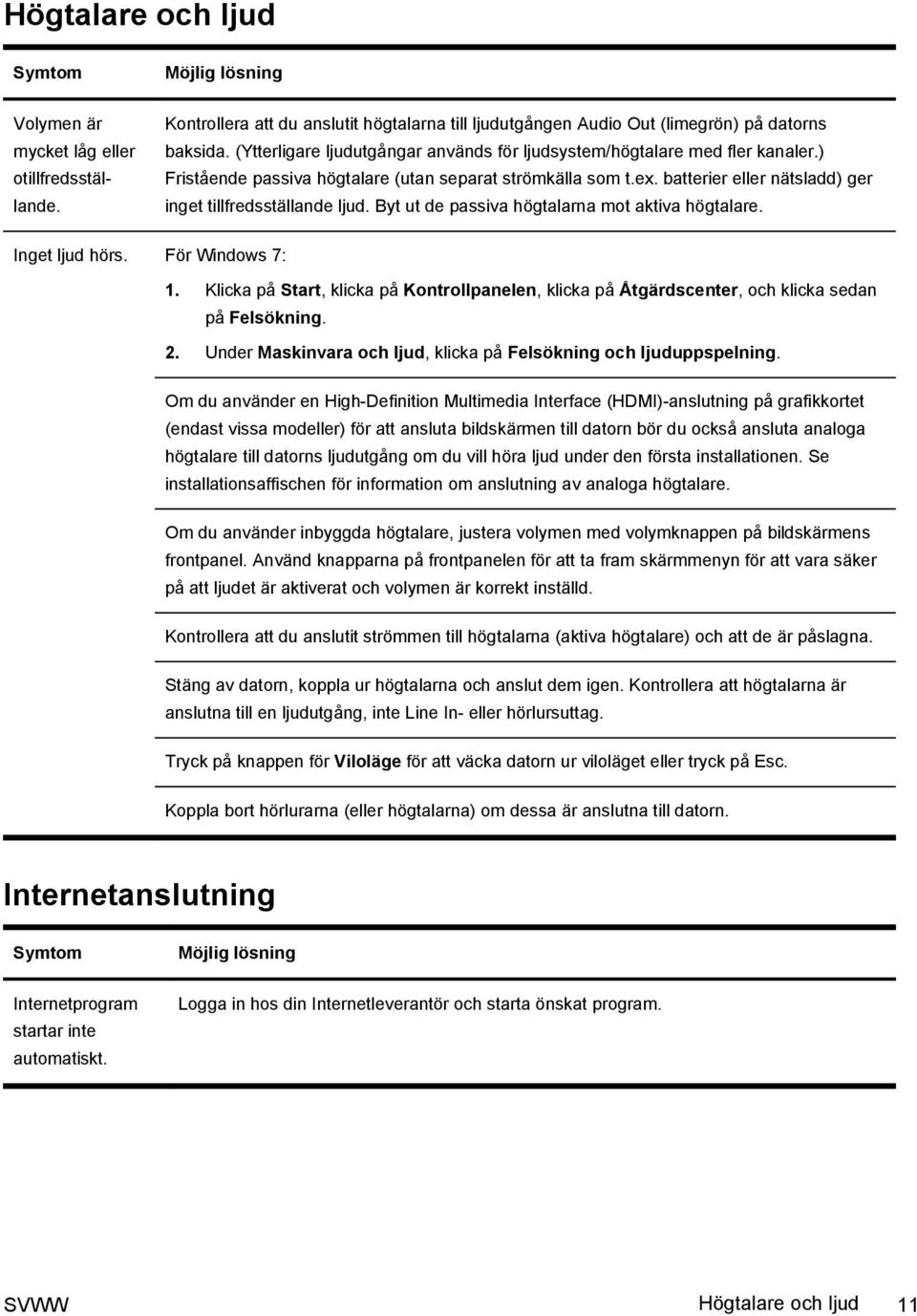 Högtalare och ljud

| Symtom | Möjlig lösning |
|---|---|
| Volymen är mycket låg eller otillfredsställande. | Kontrollera att du anslutit högtalarna till ljudutgången Audio Out (limegrön) på datorns baksida. (Ytterligare ljudutgångar används för ljudsystem/högtalare med fler kanaler.) Fristående passiva högtalare (utan separat strömkälla som t.ex. batterier eller nätsladd) ger inget tillfredsställande ljud. Byt ut de passiva högtalarna mot aktiva högtalare. |
| Inget ljud hörs. | För Windows 7: 1. Klicka på Start, klicka på Kontrollpanelen, klicka på Åtgärdscenter, och klicka sedan på Felsökning. 2. Under Maskinvara och ljud, klicka på Felsökning och ljuduppspelning. |
| | Om du använder en High-Definition Multimedia Interface (HDMI)-anslutning på grafikkortet (endast vissa modeller) för att ansluta bildskärmen till datorn bör du också ansluta analoga högtalare till datorns ljudutgång om du vill höra ljud under den första installationen. Se installationsaffischen för information om anslutning av analoga högtalare. |
| | Om du använder inbyggda högtalare, justera volymen med volymknappen på bildskärmens frontpanel. Använd knapparna på frontpanelen för att ta fram skärmmenyn för att vara säker på att ljudet är aktiverat och volymen är korrekt inställd. |
| | Kontrollera att du anslutit strömmen till högtalarna (aktiva högtalare) och att de är påslagna. |
| | Stäng av datorn, koppla ur högtalarna och anslut dem igen. Kontrollera att högtalarna är anslutna till en ljudutgång, inte Line In- eller hörlursuttag. |
| | Tryck på knappen för Viloläge för att väcka datorn ur viloläget eller tryck på Esc. |
| | Koppla bort hörlurarna (eller högtalarna) om dessa är anslutna till datorn. |

Internetanslutning

| Symtom | Möjlig lösning |
|---|---|
| Internetprogram startar inte automatiskt. | Logga in hos din Internetleverantör och starta önskat program. |

SVWW Högtalare och ljud 11